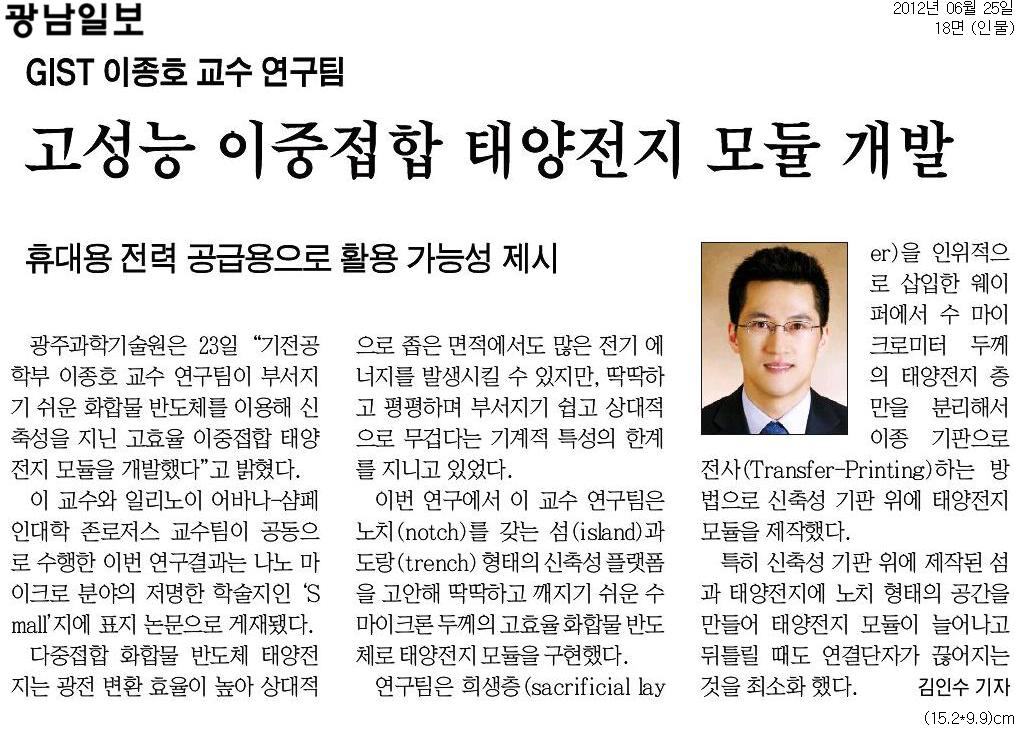 광남일보

2012년 06월 25일
18면 (인물)

GIST 이종호 교수 연구팀

고성능 이중접합 태양전지 모듈 개발

휴대용 전력 공급용으로 활용 가능성 제시

광주과학기술원은 23일 "기전공학부 이종호 교수 연구팀이 부서지기 쉬운 화합물 반도체를 이용해 신축성을 지닌 고효율 이중접합 태양전지 모듈을 개발했다"고 밝혔다.

이 교수와 일리노이 어바나-샴페인대학 존로저스 교수팀이 공동으로 수행한 이번 연구결과는 나노 마이크로 분야의 저명한 학술지인 'Small'지에 표지 논문으로 게재됐다.

다중접합 화합물 반도체 태양전지는 광전 변환 효율이 높아 상대적으로 좁은 면적에서도 많은 전기 에너지를 발생시킬 수 있지만, 딱딱하고 평평하며 부서지기 쉽고 상대적으로 무겁다는 기계적 특성의 한계를 지니고 있었다.

이번 연구에서 이 교수 연구팀은 노치(notch)를 갖는 섬(island)과 도랑(trench) 형태의 신축성 플랫폼을 고안해 딱딱하고 깨지기 쉬운 수 마이크론 두께의 고효율 화합물 반도체로 태양전지 모듈을 구현했다.

연구팀은 희생층(sacrificial layer)을 인위적으로 삽입한 웨이퍼에서 수 마이크로미터 두께의 태양전지 층만을 분리해서 이종 기판으로 전사(Transfer-Printing)하는 방법으로 신축성 기판 위에 태양전지 모듈을 제작했다.

특히 신축성 기판 위에 제작된 섬과 태양전지에 노치 형태의 공간을 만들어 태양전지 모듈이 늘어나고 뒤틀릴 때도 연결단자가 끊어지는 것을 최소화 했다.

김인수 기자

(15.2*9.9)cm